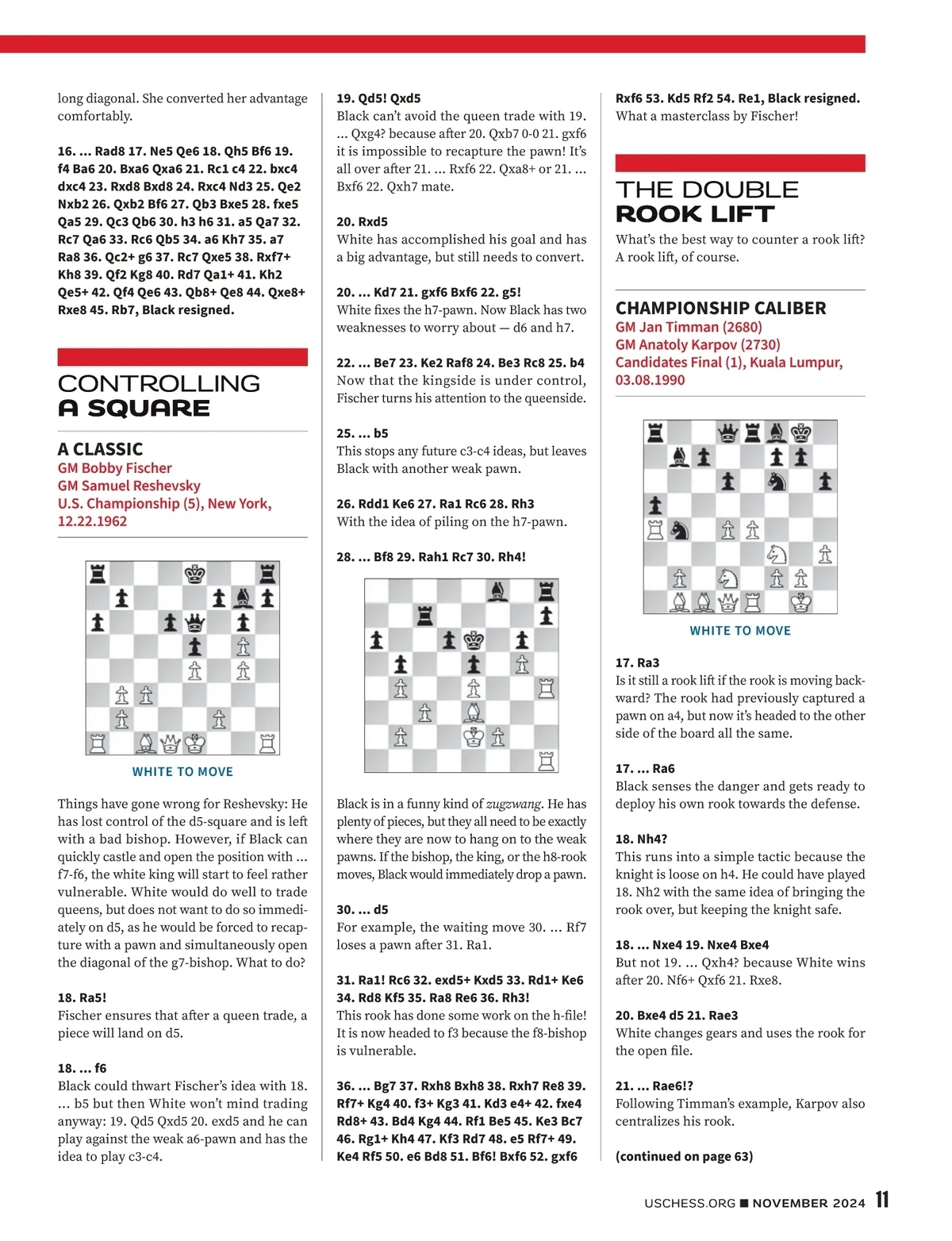 long diagonal. She converted her advantage comfortably.

16. ... Rad8 17. Ne5 Qe6 18. Qh5 Bf6 19. f4 Ba6 20. Bxa6 Qxa6 21. Rc1 c4 22. bxc4 dxc4 23. Rxd8 Bxd8 24. Rxc4 Nd3 25. Qe2 Nxb2 26. Qxb2 Bf6 27. Qb3 Bxe5 28. fxe5 Qa5 29. Qc3 Qb6 30. h3 h6 31. a5 Qa7 32. Rc7 Qa6 33. Rc6 Qb5 34. a6 Kh7 35. a7 Ra8 36. Qc2+ g6 37. Rc7 Qxe5 38. Rxf7+ Kh8 39. Qf2 Kg8 40. Rd7 Qa1+ 41. Kh2 Qe5+ 42. Qf4 Qe6 43. Qb8+ Qe8 44. Qxe8+ Rxe8 45. Rb7, Black resigned.

CONTROLLING A SQUARE

A CLASSIC
GM Bobby Fischer
GM Samuel Reshevsky
U.S. Championship (5), New York, 12.22.1962

WHITE TO MOVE

Things have gone wrong for Reshevsky: He has lost control of the d5-square and is left with a bad bishop. However, if Black can quickly castle and open the position with ... f7-f6, the white king will start to feel rather vulnerable. White would do well to trade queens, but does not want to do so immediately on d5, as he would be forced to recapture with a pawn and simultaneously open the diagonal of the g7-bishop. What to do?

18. Ra5!
Fischer ensures that after a queen trade, a piece will land on d5.

18. ... f6
Black could thwart Fischer's idea with 18. ... b5 but then White won't mind trading anyway: 19. Qd5 Qxd5 20. exd5 and he can play against the weak a6-pawn and has the idea to play c3-c4.

19. Qd5! Qxd5
Black can't avoid the queen trade with 19. ... Qxg4? because after 20. Qxb7 0-0 21. gxf6 it is impossible to recapture the pawn! It's all over after 21. ... Rxf6 22. Qxa8+ or 21. ... Bxf6 22. Qxh7 mate.

20. Rxd5
White has accomplished his goal and has a big advantage, but still needs to convert.

20. ... Kd7 21. gxf6 Bxf6 22. g5!
White fixes the h7-pawn. Now Black has two weaknesses to worry about — d6 and h7.

22. ... Be7 23. Ke2 Raf8 24. Be3 Rc8 25. b4
Now that the kingside is under control, Fischer turns his attention to the queenside.

25. ... b5
This stops any future c3-c4 ideas, but leaves Black with another weak pawn.

26. Rdd1 Ke6 27. Ra1 Rc6 28. Rh3
With the idea of piling on the h7-pawn.

28. ... Bf8 29. Rah1 Rc7 30. Rh4!

Black is in a funny kind of zugzwang. He has plenty of pieces, but they all need to be exactly where they are now to hang on to the weak pawns. If the bishop, the king, or the h8-rook moves, Black would immediately drop a pawn.

30. ... d5
For example, the waiting move 30. ... Rf7 loses a pawn after 31. Ra1.

31. Ra1! Rc6 32. exd5+ Kxd5 33. Rd1+ Ke6 34. Rd8 Kf5 35. Ra8 Re6 36. Rh3!
This rook has done some work on the h-file! It is now headed to f3 because the f8-bishop is vulnerable.

36. ... Bg7 37. Rxh8 Bxh8 38. Rxh7 Re8 39. Rf7+ Kg4 40. f3+ Kg3 41. Kd3 e4+ 42. fxe4 Rd8+ 43. Bd4 Kg4 44. Rf1 Be5 45. Ke3 Bc7 46. Rg1+ Kh4 47. Kf3 Rd7 48. e5 Rf7+ 49. Ke4 Rf5 50. e6 Bd8 51. Bf6! Bxf6 52. gxf6 Rxf6 53. Kd5 Rf2 54. Re1, Black resigned.
What a masterclass by Fischer!

THE DOUBLE ROOK LIFT

What's the best way to counter a rook lift? A rook lift, of course.

CHAMPIONSHIP CALIBER
GM Jan Timman (2680)
GM Anatoly Karpov (2730)
Candidates Final (1), Kuala Lumpur, 03.08.1990

WHITE TO MOVE

17. Ra3
Is it still a rook lift if the rook is moving backward? The rook had previously captured a pawn on a4, but now it's headed to the other side of the board all the same.

17. ... Ra6
Black senses the danger and gets ready to deploy his own rook towards the defense.

18. Nh4?
This runs into a simple tactic because the knight is loose on h4. He could have played 18. Nh2 with the same idea of bringing the rook over, but keeping the knight safe.

18. ... Nxe4 19. Nxe4 Bxe4
But not 19. ... Qxh4? because White wins after 20. Nf6+ Qxf6 21. Rxe8.

20. Bxe4 d5 21. Rae3
White changes gears and uses the rook for the open file.

21. ... Rae6!?
Following Timman's example, Karpov also centralizes his rook.

(continued on page 63)

USCHESS.ORG ■ NOVEMBER 2024 11